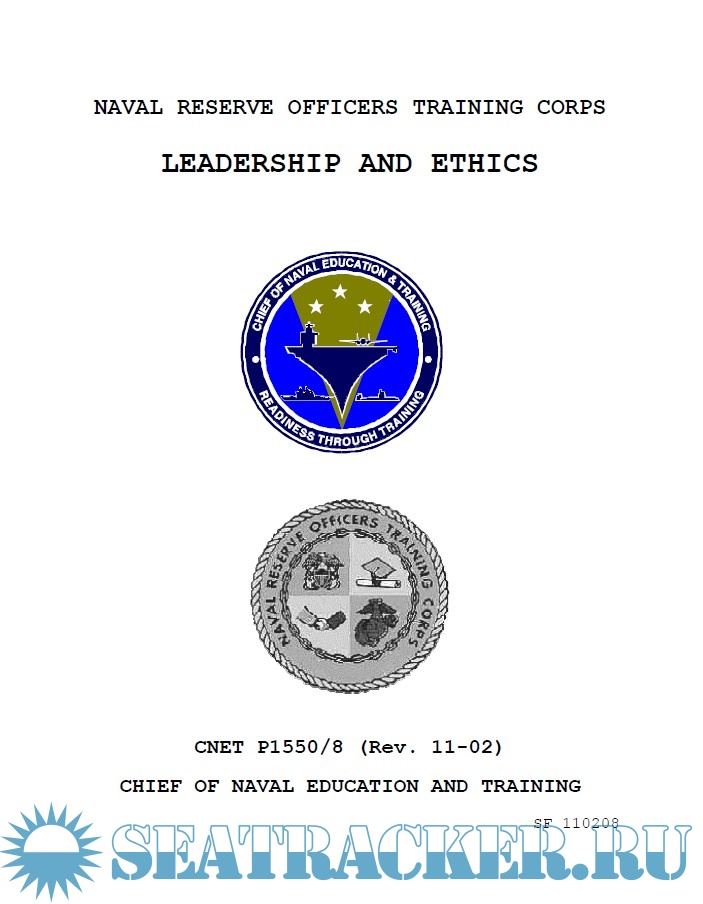 NAVAL RESERVE OFFICERS TRAINING CORPS

LEADERSHIP AND ETHICS

CHIEF OF NAVAL EDUCATION & TRAINING

READINESS THROUGH TRAINING

NAVAL RESERVE OFFICERS TRAINING CORPS

CNET P1550/8 (Rev. 11-02)

CHIEF OF NAVAL EDUCATION AND TRAINING

SF 110208

SEATRACKER.RU